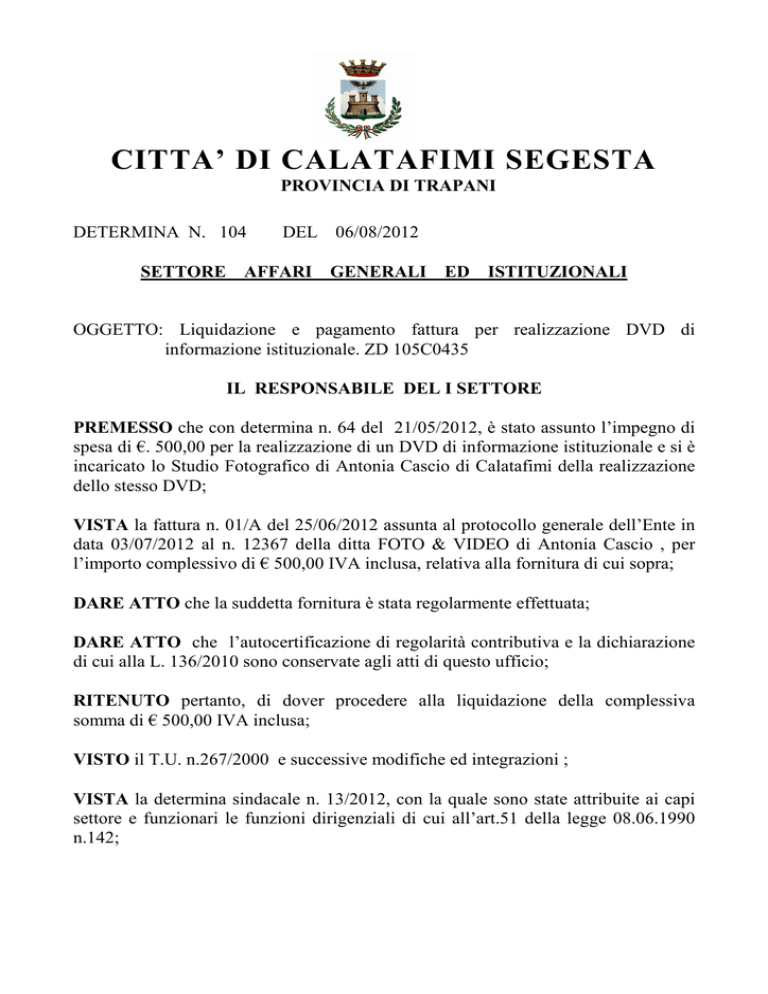 CITTA' DI CALATAFIMI SEGESTA
PROVINCIA DI TRAPANI

DETERMINA N. 104 DEL 06/08/2012

SETTORE AFFARI GENERALI ED ISTITUZIONALI

OGGETTO: Liquidazione e pagamento fattura per realizzazione DVD di informazione istituzionale. ZD 105C0435

IL RESPONSABILE DEL I SETTORE

PREMESSO che con determina n. 64 del 21/05/2012, è stato assunto l'impegno di spesa di €. 500,00 per la realizzazione di un DVD di informazione istituzionale e si è incaricato lo Studio Fotografico di Antonia Cascio di Calatafimi della realizzazione dello stesso DVD;

VISTA la fattura n. 01/A del 25/06/2012 assunta al protocollo generale dell'Ente in data 03/07/2012 al n. 12367 della ditta FOTO & VIDEO di Antonia Cascio , per l'importo complessivo di € 500,00 IVA inclusa, relativa alla fornitura di cui sopra;

DARE ATTO che la suddetta fornitura è stata regolarmente effettuata;

DARE ATTO che l'autocertificazione di regolarità contributiva e la dichiarazione di cui alla L. 136/2010 sono conservate agli atti di questo ufficio;

RITENUTO pertanto, di dover procedere alla liquidazione della complessiva somma di € 500,00 IVA inclusa;

VISTO il T.U. n.267/2000 e successive modifiche ed integrazioni ;

VISTA la determina sindacale n. 13/2012, con la quale sono state attribuite ai capi settore e funzionari le funzioni dirigenziali di cui all'art.51 della legge 08.06.1990 n.142;